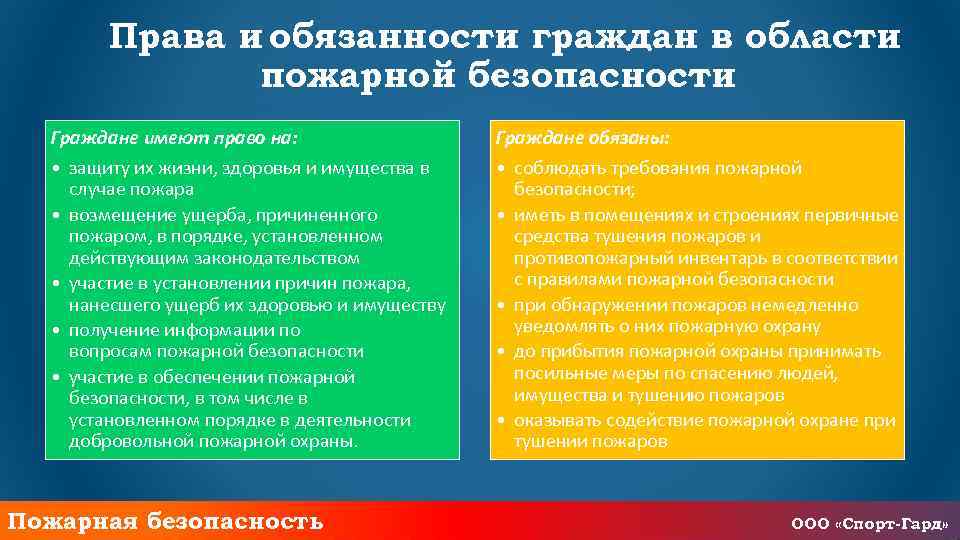 Права и обязанности граждан в области пожарной безопасности

Граждане имеют право на:

• защиту их жизни, здоровья и имущества в случае пожара
• возмещение ущерба, причиненного пожаром, в порядке, установленном действующим законодательством
• участие в установлении причин пожара, нанесшего ущерб их здоровью и имуществу
• получение информации по вопросам пожарной безопасности
• участие в обеспечении пожарной безопасности, в том числе в установленном порядке в деятельности добровольной пожарной охраны.

Граждане обязаны:

• соблюдать требования пожарной безопасности;
• иметь в помещениях и строениях первичные средства тушения пожаров и противопожарный инвентарь в соответствии с правилами пожарной безопасности
• при обнаружении пожаров немедленно уведомлять о них пожарную охрану
• до прибытия пожарной охраны принимать посильные меры по спасению людей, имущества и тушению пожаров
• оказывать содействие пожарной охране при тушении пожаров

Пожарная безопасность

ООО «Спорт-Гард»